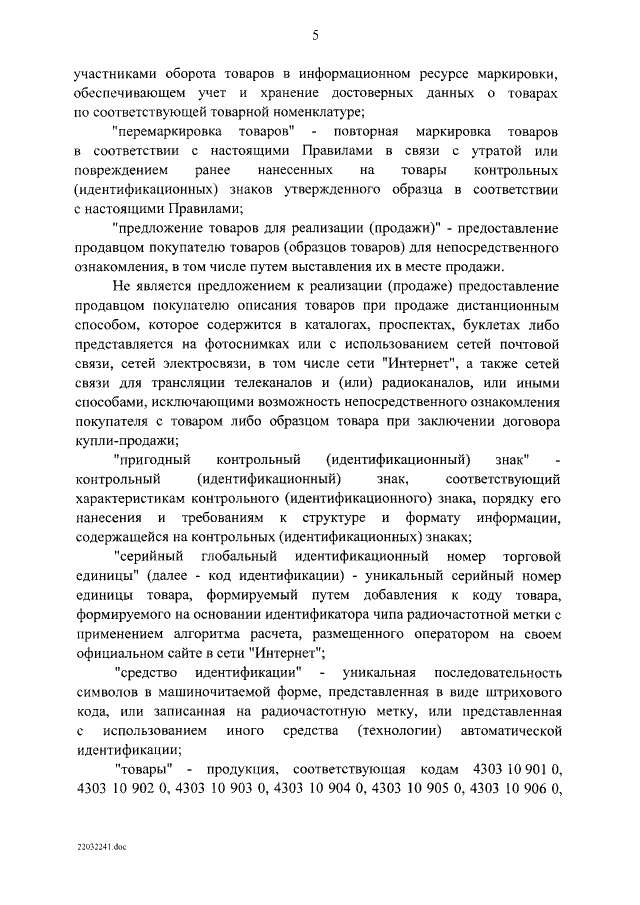 5

участниками оборота товаров в информационном ресурсе маркировки, обеспечивающем учет и хранение достоверных данных о товарах по соответствующей товарной номенклатуре;

"перемаркировка товаров" - повторная маркировка товаров в соответствии с настоящими Правилами в связи с утратой или повреждением ранее нанесенных на товары контрольных (идентификационных) знаков утвержденного образца в соответствии с настоящими Правилами;

"предложение товаров для реализации (продажи)" - предоставление продавцом покупателю товаров (образцов товаров) для непосредственного ознакомления, в том числе путем выставления их в месте продажи.

Не является предложением к реализации (продаже) предоставление продавцом покупателю описания товаров при продаже дистанционным способом, которое содержится в каталогах, проспектах, буклетах либо представляется на фотоснимках или с использованием сетей почтовой связи, сетей электросвязи, в том числе сети "Интернет", а также сетей связи для трансляции телеканалов и (или) радиоканалов, или иными способами, исключающими возможность непосредственного ознакомления покупателя с товаром либо образцом товара при заключении договора купли-продажи;

"пригодный контрольный (идентификационный) знак" - контрольный (идентификационный) знак, соответствующий характеристикам контрольного (идентификационного) знака, порядку его нанесения и требованиям к структуре и формату информации, содержащейся на контрольных (идентификационных) знаках;

"серийный глобальный идентификационный номер торговой единицы" (далее - код идентификации) - уникальный серийный номер единицы товара, формируемый путем добавления к коду товара, формируемого на основании идентификатора чипа радиочастотной метки с применением алгоритма расчета, размещенного оператором на своем официальном сайте в сети "Интернет";

"средство идентификации" - уникальная последовательность символов в машиночитаемой форме, представленная в виде штрихового кода, или записанная на радиочастотную метку, или представленная с использованием иного средства (технологии) автоматической идентификации;

"товары" - продукция, соответствующая кодам 4303 10 901 0, 4303 10 902 0, 4303 10 903 0, 4303 10 904 0, 4303 10 905 0, 4303 10 906 0,

22032241.doc